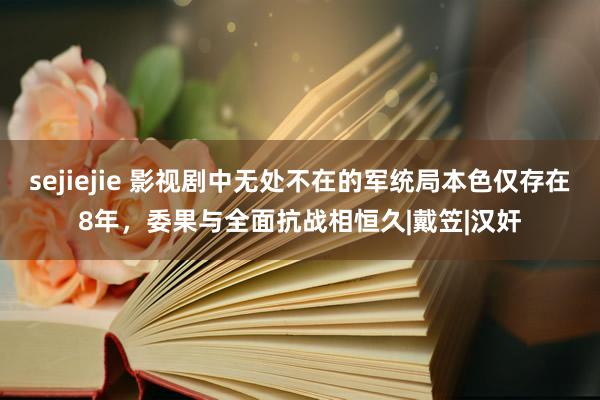 sejiejie 影视剧中无处不在的军统局本色仅存在8年，委果与全面抗战相恒久|戴笠|汉奸